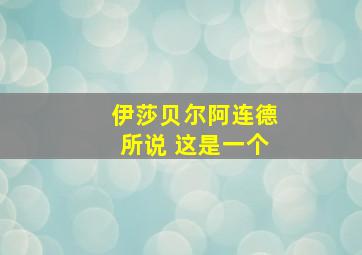 伊莎贝尔阿连德
所说 这是一个